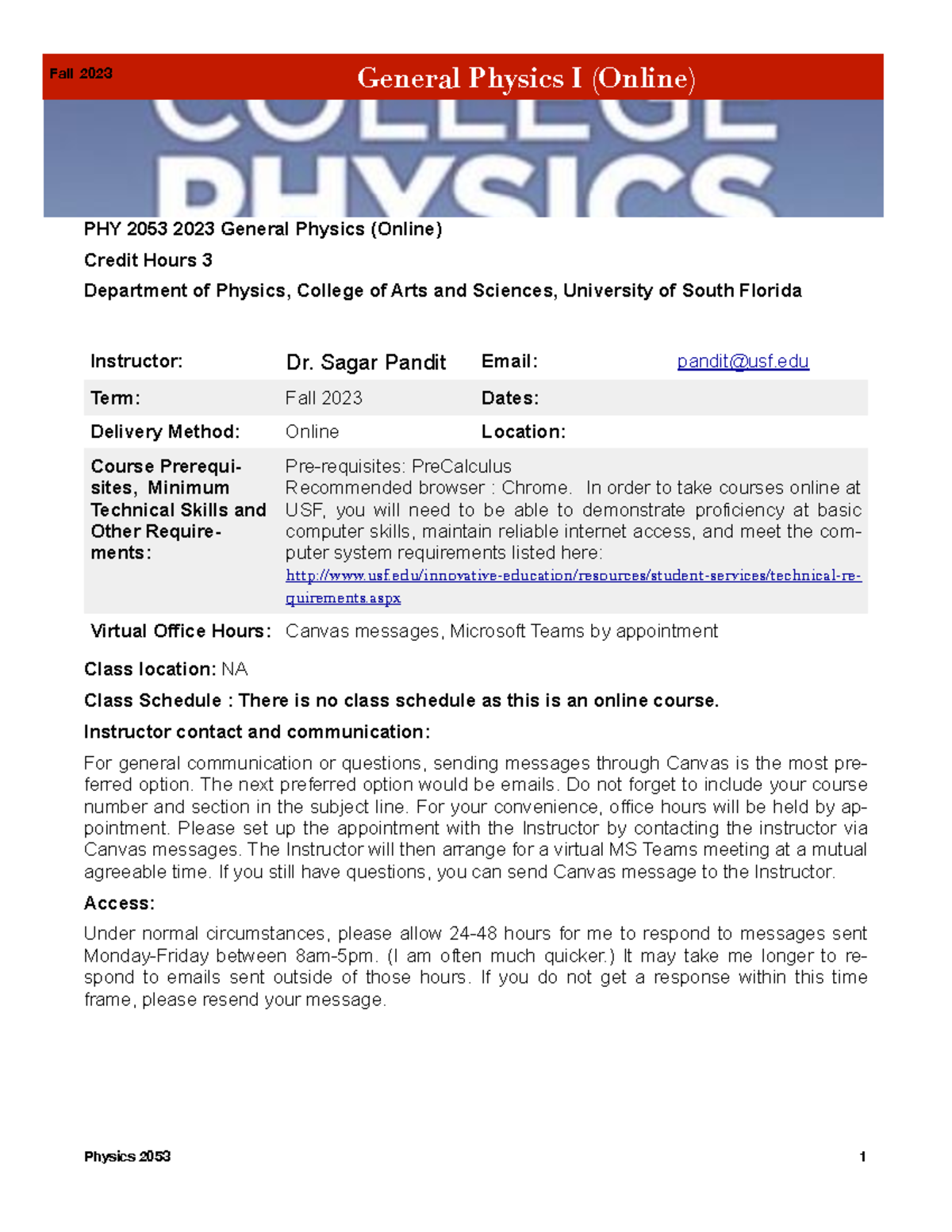 Fall 2023

General Physics I (Online)

COLLEGE PHYSICS

PHY 2053 2023 General Physics (Online)

Credit Hours 3

Department of Physics, College of Arts and Sciences, University of South Florida

| Instructor: | Dr. Sagar Pandit | Email: | pandit@usf.edu |
|---|---|---|---|
| Term: | Fall 2023 | Dates: | |
| Delivery Method: | Online | Location: | |
| Course Prerequisites, Minimum Technical Skills and Other Requirements: | Pre-requisites: PreCalculus Recommended browser : Chrome. In order to take courses online at USF, you will need to be able to demonstrate proficiency at basic computer skills, maintain reliable internet access, and meet the computer system requirements listed here: http://www.usf.edu/innovative-education/resources/student-services/technical-requirements.aspx | | |
| Virtual Office Hours: | Canvas messages, Microsoft Teams by appointment | | |

Class location: NA

Class Schedule : There is no class schedule as this is an online course.

Instructor contact and communication:

For general communication or questions, sending messages through Canvas is the most preferred option. The next preferred option would be emails. Do not forget to include your course number and section in the subject line. For your convenience, office hours will be held by appointment. Please set up the appointment with the Instructor by contacting the instructor via Canvas messages. The Instructor will then arrange for a virtual MS Teams meeting at a mutual agreeable time. If you still have questions, you can send Canvas message to the Instructor.

Access:

Under normal circumstances, please allow 24-48 hours for me to respond to messages sent Monday-Friday between 8am-5pm. (I am often much quicker.) It may take me longer to respond to emails sent outside of those hours. If you do not get a response within this time frame, please resend your message.

Physics 2053

1